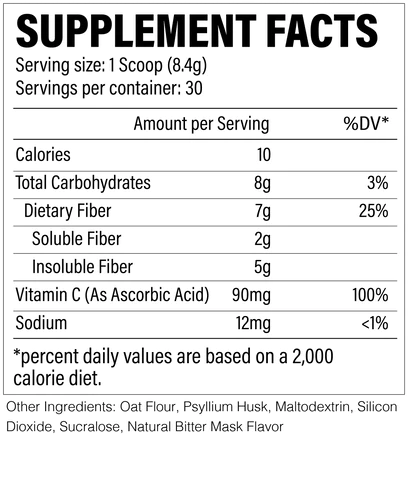 SUPPLEMENT FACTS

Serving size: 1 Scoop (8.4g)
Servings per container: 30

| | Amount per Serving | %DV* |
|---|---|---|
| Calories | 10 | |
| Total Carbohydrates | 8g | 3% |
| Dietary Fiber | 7g | 25% |
| Soluble Fiber | 2g | |
| Insoluble Fiber | 5g | |
| Vitamin C (As Ascorbic Acid) | 90mg | 100% |
| Sodium | 12mg | <1% |

*percent daily values are based on a 2,000 calorie diet.

Other Ingredients: Oat Flour, Psyllium Husk, Maltodextrin, Silicon Dioxide, Sucralose, Natural Bitter Mask Flavor